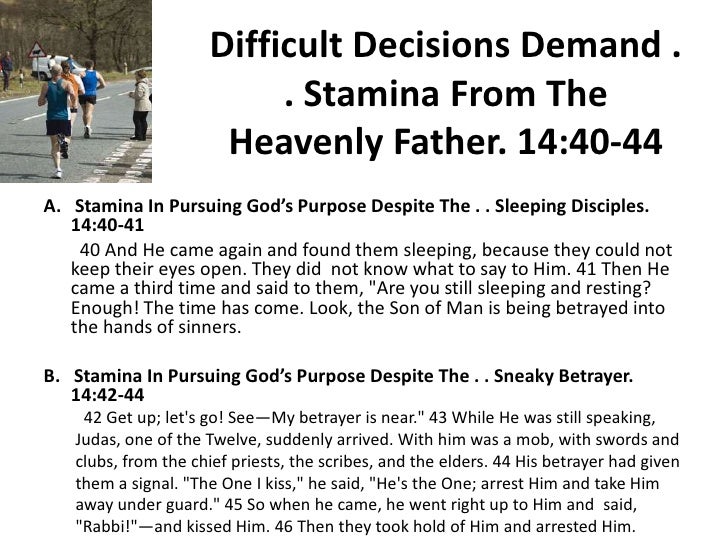 Difficult Decisions Demand . . Stamina From The Heavenly Father. 14:40-44

A. Stamina In Pursuing God's Purpose Despite The . . Sleeping Disciples. 14:40-41

40 And He came again and found them sleeping, because they could not keep their eyes open. They did not know what to say to Him. 41 Then He came a third time and said to them, "Are you still sleeping and resting? Enough! The time has come. Look, the Son of Man is being betrayed into the hands of sinners.

B. Stamina In Pursuing God's Purpose Despite The . . Sneaky Betrayer. 14:42-44

42 Get up; let's go! See—My betrayer is near." 43 While He was still speaking, Judas, one of the Twelve, suddenly arrived. With him was a mob, with swords and clubs, from the chief priests, the scribes, and the elders. 44 His betrayer had given them a signal. "The One I kiss," he said, "He's the One; arrest Him and take Him away under guard." 45 So when he came, he went right up to Him and said, "Rabbi!"—and kissed Him. 46 Then they took hold of Him and arrested Him.